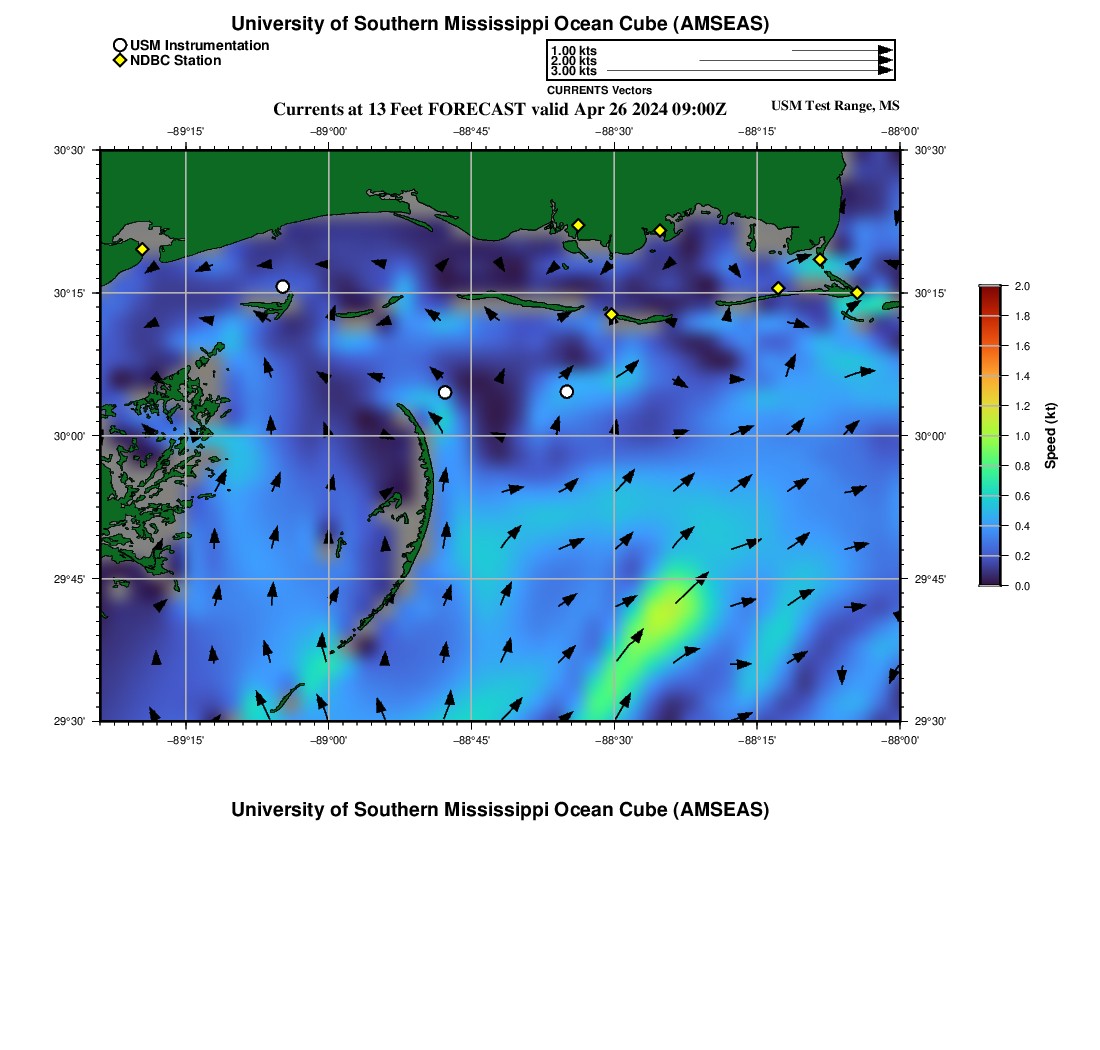 University of Southern Mississippi Ocean Cube (AMSEAS)

USM Instrumentation
NDBC Station

1.00 kts
2.00 kts
3.00 kts
CURRENTS Vectors

Currents at 13 Feet FORECAST valid Apr 26 2024 09:00Z

USM Test Range, MS

−89°15'
−89°00'
−88°45'
−88°30'
−88°15'
−88°00'

30°30'
30°15'
30°00'
29°45'
29°30'

30°30'
30°15'
30°00'
29°45'
29°30'

−89°15'
−89°00'
−88°45'
−88°30'
−88°15'
−88°00'

2.0
1.8
1.6
1.4
1.2
1.0
0.8
0.6
0.4
0.2
0.0
Speed (kt)

University of Southern Mississippi Ocean Cube (AMSEAS)